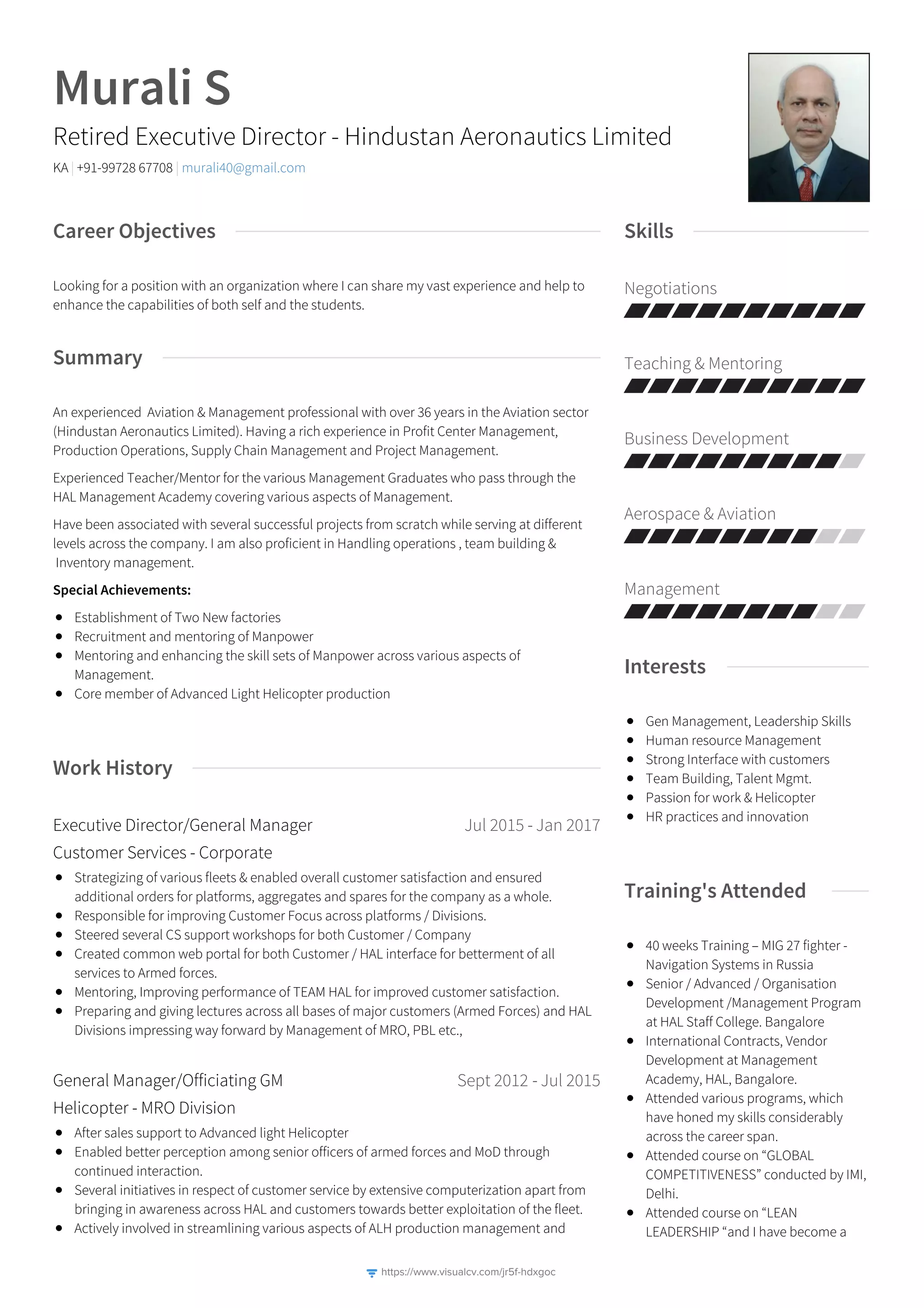 Murali S

Retired Executive Director - Hindustan Aeronautics Limited

KA | +91-99728 67708 | murali40@gmail.com

Career Objectives

Looking for a position with an organization where I can share my vast experience and help to enhance the capabilities of both self and the students.

Summary

An experienced Aviation & Management professional with over 36 years in the Aviation sector (Hindustan Aeronautics Limited). Having a rich experience in Profit Center Management, Production Operations, Supply Chain Management and Project Management.

Experienced Teacher/Mentor for the various Management Graduates who pass through the HAL Management Academy covering various aspects of Management.

Have been associated with several successful projects from scratch while serving at different levels across the company. I am also proficient in Handling operations , team building & Inventory management.

Special Achievements:

- Establishment of Two New factories
- Recruitment and mentoring of Manpower
- Mentoring and enhancing the skill sets of Manpower across various aspects of Management.
- Core member of Advanced Light Helicopter production

Work History

Executive Director/General Manager
Jul 2015 - Jan 2017
Customer Services - Corporate

- Strategizing of various fleets & enabled overall customer satisfaction and ensured additional orders for platforms, aggregates and spares for the company as a whole.
- Responsible for improving Customer Focus across platforms / Divisions.
- Steered several CS support workshops for both Customer / Company
- Created common web portal for both Customer / HAL interface for betterment of all services to Armed forces.
- Mentoring, Improving performance of TEAM HAL for improved customer satisfaction.
- Preparing and giving lectures across all bases of major customers (Armed Forces) and HAL Divisions impressing way forward by Management of MRO, PBL etc.,

General Manager/Officiating GM
Sept 2012 - Jul 2015
Helicopter - MRO Division

- After sales support to Advanced light Helicopter
- Enabled better perception among senior officers of armed forces and MoD through continued interaction.
- Several initiatives in respect of customer service by extensive computerization apart from bringing in awareness across HAL and customers towards better exploitation of the fleet.
- Actively involved in streamlining various aspects of ALH production management and

Skills

Negotiations

Teaching & Mentoring

Business Development

Aerospace & Aviation

Management

Interests

- Gen Management, Leadership Skills
- Human resource Management
- Strong Interface with customers
- Team Building, Talent Mgmt.
- Passion for work & Helicopter
- HR practices and innovation

Training's Attended

- 40 weeks Training – MIG 27 fighter - Navigation Systems in Russia
- Senior / Advanced / Organisation Development /Management Program at HAL Staff College. Bangalore
- International Contracts, Vendor Development at Management Academy, HAL, Bangalore.
- Attended various programs, which have honed my skills considerably across the career span.
- Attended course on “GLOBAL COMPETITIVENESS” conducted by IMI, Delhi.
- Attended course on “LEAN LEADERSHIP “and I have become a

https://www.visualcv.com/jr5f-hdxgoc